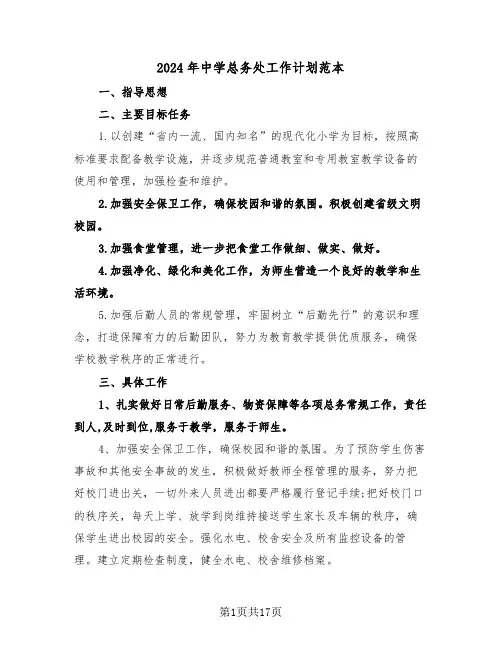 2024年中学总务处工作计划范本

一、指导思想

二、主要目标任务

1.以创建“省内一流、国内知名”的现代化小学为目标，按照高标准要求配备教学设施，并逐步规范普通教室和专用教室教学设备的使用和管理，加强检查和维护。

2.加强安全保卫工作，确保校园和谐的氛围。积极创建省级文明校园。

3.加强食堂管理，进一步把食堂工作做细、做实、做好。

4.加强净化、绿化和美化工作，为师生营造一个良好的教学和生活环境。

5.加强后勤人员的常规管理，牢固树立“后勤先行”的意识和理念，打造保障有力的后勤团队，努力为教育教学提供优质服务，确保学校教学秩序的正常进行。

三、具体工作

1、扎实做好日常后勤服务、物资保障等各项总务常规工作，责任到人,及时到位,服务于教学，服务于师生。

4、加强安全保卫工作，确保校园和谐的氛围。为了预防学生伤害事故和其他安全事故的发生，积极做好教师全程管理的服务，努力把好校门进出关，一切外来人员进出都要严格履行登记手续;把好校门口的秩序关，每天上学、放学到岗维持接送学生家长及车辆的秩序，确保学生进出校园的安全。强化水电、校舍安全及所有监控设备的管理。建立定期检查制度，健全水电、校舍维修档案。

第1页共17页